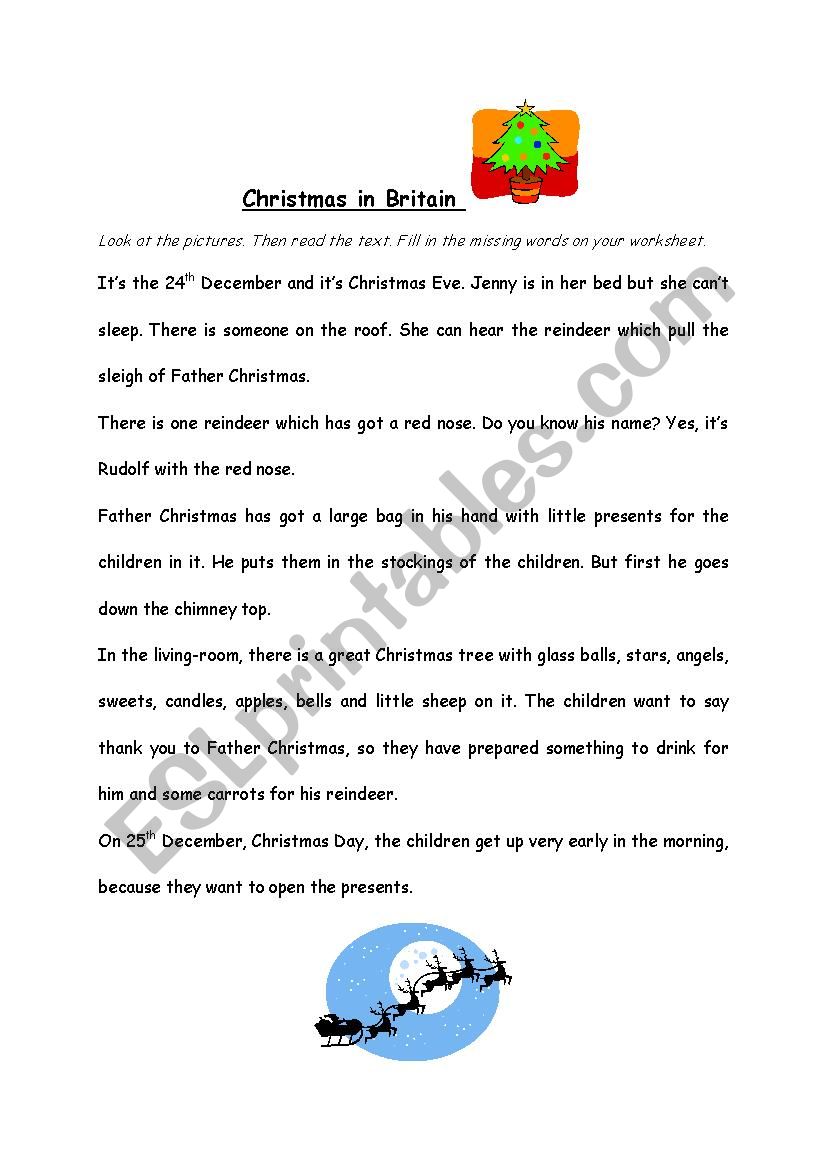 Christmas in Britain

Look at the pictures. Then read the text. Fill in the missing words on your worksheet.

It's the 24$^{th}$ December and it's Christmas Eve. Jenny is in her bed but she can't sleep. There is someone on the roof. She can hear the reindeer which pull the sleigh of Father Christmas.

There is one reindeer which has got a red nose. Do you know his name? Yes, it's Rudolf with the red nose.

Father Christmas has got a large bag in his hand with little presents for the children in it. He puts them in the stockings of the children. But first he goes down the chimney top.

In the living-room, there is a great Christmas tree with glass balls, stars, angels, sweets, candles, apples, bells and little sheep on it. The children want to say thank you to Father Christmas, so they have prepared something to drink for him and some carrots for his reindeer.

On 25$^{th}$ December, Christmas Day, the children get up very early in the morning, because they want to open the presents.

ESLprintables.com